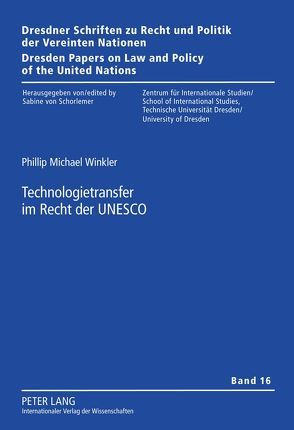 Dresdner Schriften zu Recht und Politik der Vereinten Nationen
Dresden Papers on Law and Policy of the United Nations

Herausgegeben von/edited by Sabine von Schorlemer

Zentrum für Internationale Studien/ School of International Studies, Technische Universität Dresden/ University of Dresden

Phillip Michael Winkler

Technologietransfer im Recht der UNESCO

Band 16

PETER LANG
Internationaler Verlag der Wissenschaften